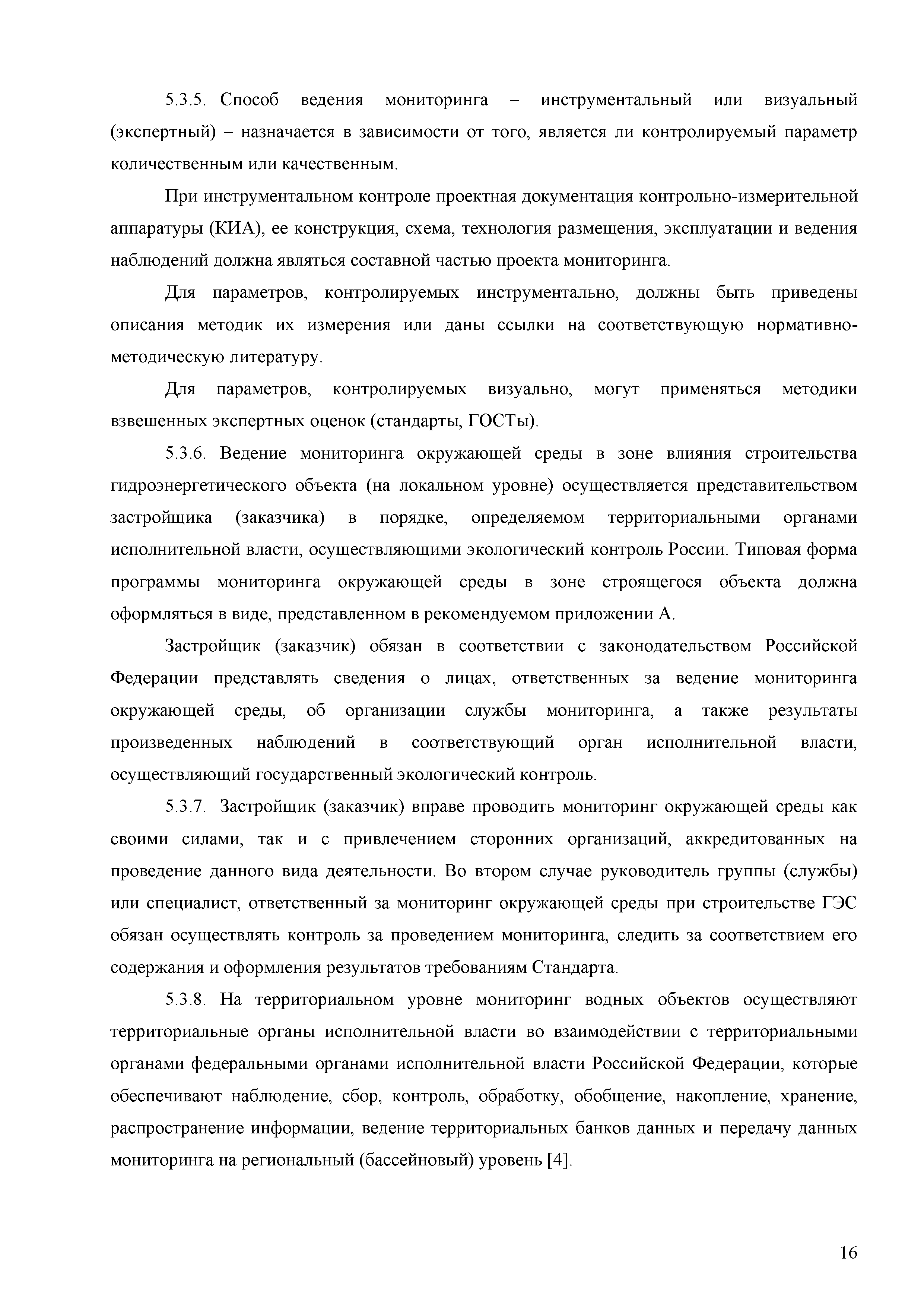 5.3.5. Способ ведения мониторинга – инструментальный или визуальный (экспертный) – назначается в зависимости от того, является ли контролируемый параметр количественным или качественным.

При инструментальном контроле проектная документация контрольно-измерительной аппаратуры (КИА), ее конструкция, схема, технология размещения, эксплуатации и ведения наблюдений должна являться составной частью проекта мониторинга.

Для параметров, контролируемых инструментально, должны быть приведены описания методик их измерения или даны ссылки на соответствующую нормативно-методическую литературу.

Для параметров, контролируемых визуально, могут применяться методики взвешенных экспертных оценок (стандарты, ГОСТы).

5.3.6. Ведение мониторинга окружающей среды в зоне влияния строительства гидроэнергетического объекта (на локальном уровне) осуществляется представительством застройщика (заказчика) в порядке, определяемом территориальными органами исполнительной власти, осуществляющими экологический контроль России. Типовая форма программы мониторинга окружающей среды в зоне строящегося объекта должна оформляться в виде, представленном в рекомендуемом приложении А.

Застройщик (заказчик) обязан в соответствии с законодательством Российской Федерации представлять сведения о лицах, ответственных за ведение мониторинга окружающей среды, об организации службы мониторинга, а также результаты произведенных наблюдений в соответствующий орган исполнительной власти, осуществляющий государственный экологический контроль.

5.3.7. Застройщик (заказчик) вправе проводить мониторинг окружающей среды как своими силами, так и с привлечением сторонних организаций, аккредитованных на проведение данного вида деятельности. Во втором случае руководитель группы (службы) или специалист, ответственный за мониторинг окружающей среды при строительстве ГЭС обязан осуществлять контроль за проведением мониторинга, следить за соответствием его содержания и оформления результатов требованиям Стандарта.

5.3.8. На территориальном уровне мониторинг водных объектов осуществляют территориальные органы исполнительной власти во взаимодействии с территориальными органами федеральными органами исполнительной власти Российской Федерации, которые обеспечивают наблюдение, сбор, контроль, обработку, обобщение, накопление, хранение, распространение информации, ведение территориальных банков данных и передачу данных мониторинга на региональный (бассейновый) уровень [4].

16